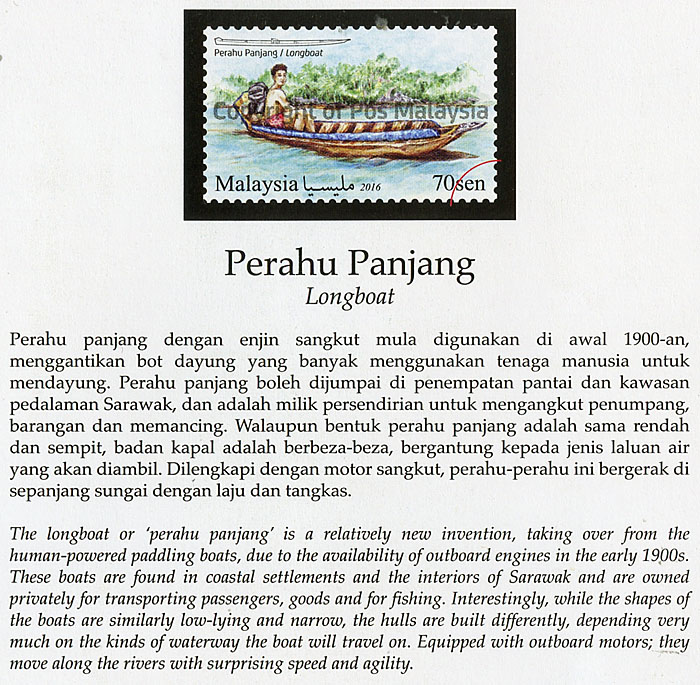 Perahu Panjang / Longboat

Copyright of Pos Malaysia

Malaysia مليسيا 2016 70sen

Perahu Panjang

Longboat

Perahu panjang dengan enjin sangkut mula digunakan di awal 1900-an, menggantikan bot dayung yang banyak menggunakan tenaga manusia untuk mendayung. Perahu panjang boleh dijumpai di penempatan pantai dan kawasan pedalaman Sarawak, dan adalah milik persendirian untuk mengangkut penumpang, barangan dan memancing. Walaupun bentuk perahu panjang adalah sama rendah dan sempit, badan kapal adalah berbeza-beza, bergantung kepada jenis laluan air yang akan diambil. Dilengkapi dengan motor sangkut, perahu-perahu ini bergerak di sepanjang sungai dengan laju dan tangkas.

The longboat or 'perahu panjang' is a relatively new invention, taking over from the human-powered paddling boats, due to the availability of outboard engines in the early 1900s. These boats are found in coastal settlements and the interiors of Sarawak and are owned privately for transporting passengers, goods and for fishing. Interestingly, while the shapes of the boats are similarly low-lying and narrow, the hulls are built differently, depending very much on the kinds of waterway the boat will travel on. Equipped with outboard motors; they move along the rivers with surprising speed and agility.